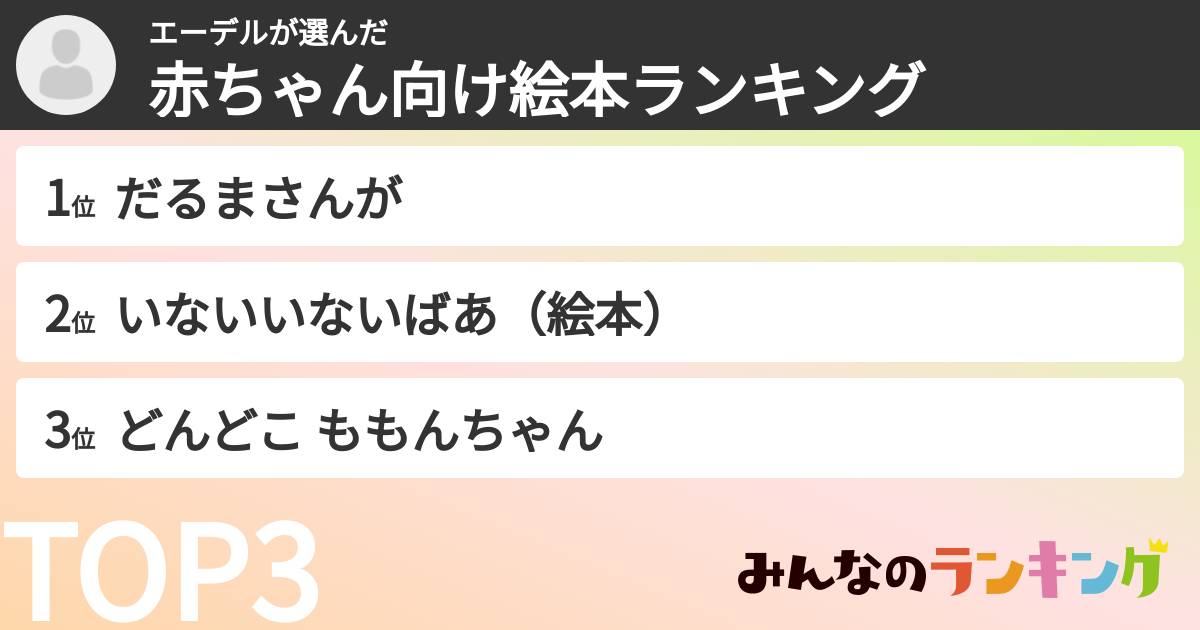 エーデルが選んだ
赤ちゃん向け絵本ランキング

1位 だるまさんが

2位 いないいないばあ（絵本）

3位 どんどこ ももんちゃん

TOP3

みんなのランキング